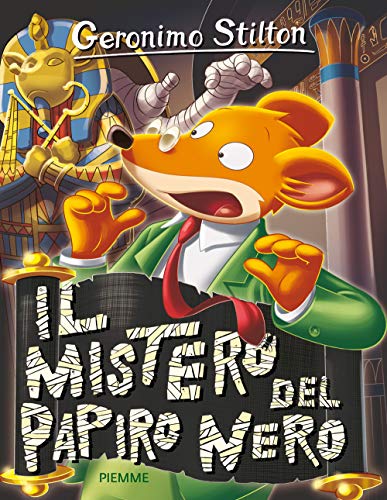 Geronimo Stilton

IL MISTERO DEL PAPIRO NERO

PIEMME